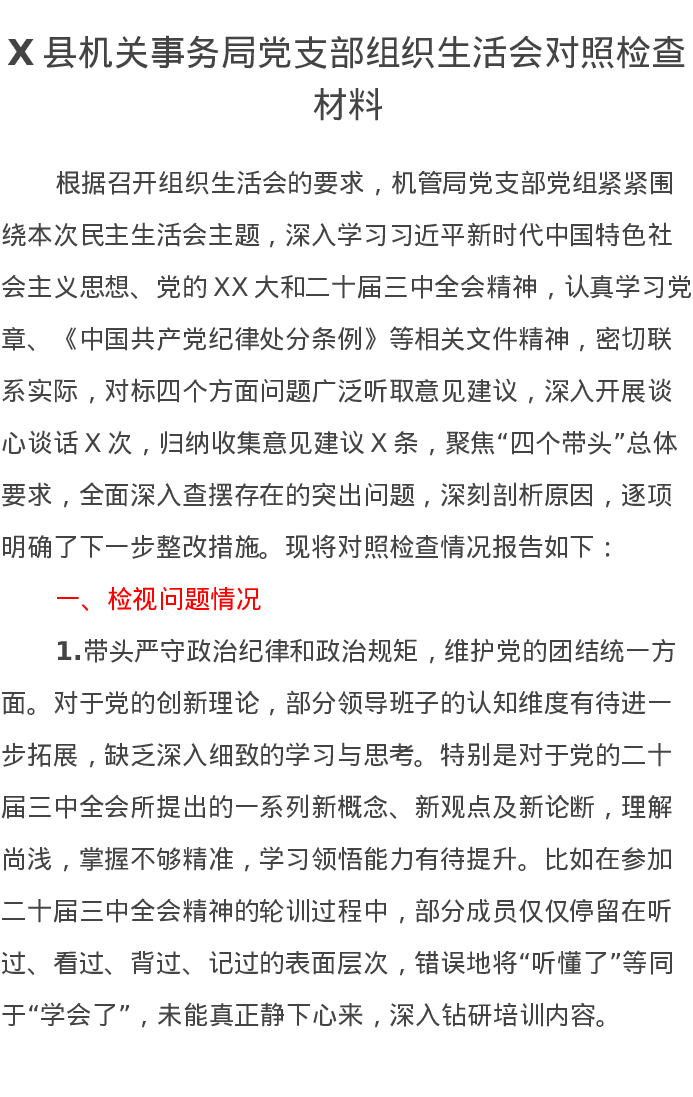 X 县机关事务局党支部组织生活会对照检查材料

根据召开组织生活会的要求，机管局党支部党组紧紧围绕本次民主生活会主题，深入学习习近平新时代中国特色社会主义思想、党的 XX 大和二十届三中全会精神，认真学习党章、《中国共产党纪律处分条例》等相关文件精神，密切联系实际，对标四个方面问题广泛听取意见建议，深入开展谈心谈话 X 次，归纳收集意见建议 X 条，聚焦“四个带头”总体要求，全面深入查摆存在的突出问题，深刻剖析原因，逐项明确了下一步整改措施。现将对照检查情况报告如下：

一、检视问题情况

1.带头严守政治纪律和政治规矩，维护党的团结统一方面。对于党的创新理论，部分领导班子的认知维度有待进一步拓展，缺乏深入细致的学习与思考。特别是对于党的二十届三中全会所提出的一系列新概念、新观点及新论断，理解尚浅，掌握不够精准，学习领悟能力有待提升。比如在参加二十届三中全会精神的轮训过程中，部分成员仅仅停留在听过、看过、背过、记过的表面层次，错误地将“听懂了”等同于“学会了”，未能真正静下心来，深入钻研培训内容。